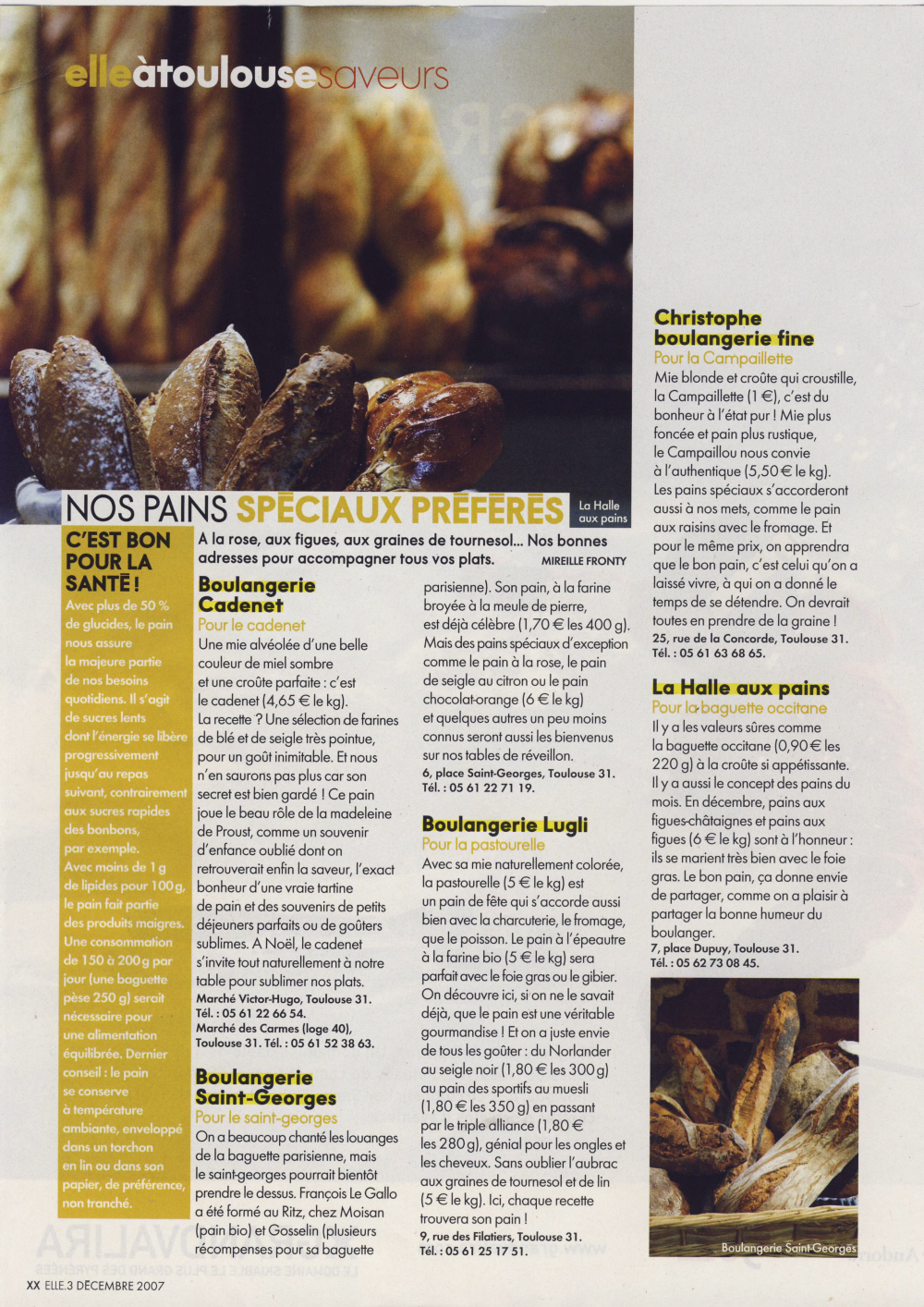 elleàtoulousesaveurs

NOS PAINS SPÉCIAUX PRÉFÉRÉS

La Halle aux pains

C'EST BON POUR LA SANTÉ !

Avec plus de 50 % de glucides, le pain nous assure la majeure partie de nos besoins quotidiens. Il s'agit de sucres lents dont l'énergie se libère progressivement jusqu'au repas suivant, contrairement aux sucres rapides des bonbons, par exemple. Avec moins de 1 g de lipides pour 100 g, le pain fait partie des produits maigres. Une consommation de 150 à 200 g par jour (une baguette pèse 250 g) serait nécessaire pour une alimentation équilibrée. Dernier conseil : le pain se conserve à température ambiante, enveloppé dans un torchon en lin ou dans son papier, de préférence, non tranché.

A la rose, aux figues, aux graines de tournesol... Nos bonnes adresses pour accompagner tous vos plats. MIREILLE FRONTY

Boulangerie Cadenet
Pour le cadenet
Une mie alvéolée d'une belle couleur de miel sombre et une croûte parfaite : c'est le cadenet (4,65 € le kg). La recette ? Une sélection de farines de blé et de seigle très pointue, pour un goût inimitable. Et nous n'en saurons pas plus car son secret est bien gardé ! Ce pain joue le beau rôle de la madeleine de Proust, comme un souvenir d'enfance oublié dont on retrouverait enfin la saveur, l'exact bonheur d'une vraie tartine de pain et des souvenirs de petits déjeuners parfaits ou de goûters sublimes. A Noël, le cadenet s'invite tout naturellement à notre table pour sublimer nos plats.
Marché Victor-Hugo, Toulouse 31. Tél. : 05 61 22 66 54.
Marché des Carmes (loge 40), Toulouse 31. Tél. : 05 61 52 38 63.

Boulangerie Saint-Georges
Pour le saint-georges
On a beaucoup chanté les louanges de la baguette parisienne, mais le saint-georges pourrait bientôt prendre le dessus. François Le Gallo a été formé au Ritz, chez Moisan (pain bio) et Gosselin (plusieurs récompenses pour sa baguette parisienne). Son pain, à la farine broyée à la meule de pierre, est déjà célèbre (1,70 € les 400 g). Mais des pains spéciaux d'exception comme le pain à la rose, le pain de seigle au citron ou le pain chocolat-orange (6 € le kg) et quelques autres un peu moins connus seront aussi les bienvenus sur nos tables de réveillon.
6, place Saint-Georges, Toulouse 31. Tél. : 05 61 22 71 19.

Boulangerie Lugli
Pour la pastourelle
Avec sa mie naturellement colorée, la pastourelle (5 € le kg) est un pain de fête qui s'accorde aussi bien avec la charcuterie, le fromage, que le poisson. Le pain à l'épeautre à la farine bio (5 € le kg) sera parfait avec le foie gras ou le gibier. On découvre ici, si on ne le savait déjà, que le pain est une véritable gourmandise ! Et on a juste envie de tous les goûter : du Norlander au seigle noir (1,80 € les 300 g) au pain des sportifs au muesli (1,80 € les 350 g) en passant par le triple alliance (1,80 € les 280 g), génial pour les ongles et les cheveux. Sans oublier l'aubrac aux graines de tournesol et de lin (5 € le kg). Ici, chaque recette trouvera son pain !
9, rue des Filatiers, Toulouse 31. Tél. : 05 61 25 17 51.

Christophe boulangerie fine
Pour la Campaillette
Mie blonde et croûte qui croustille, la Campaillette (1 €), c'est du bonheur à l'état pur ! Mie plus foncée et pain plus rustique, le Campaillou nous convie à l'authentique (5,50 € le kg). Les pains spéciaux s'accorderont aussi à nos mets, comme le pain aux raisins avec le fromage. Et pour le même prix, on apprendra que le bon pain, c'est celui qu'on a laissé vivre, à qui on a donné le temps de se détendre. On devrait toutes en prendre de la graine !
25, rue de la Concorde, Toulouse 31. Tél. : 05 61 63 68 65.

La Halle aux pains
Pour la baguette occitane
Il y a les valeurs sûres comme la baguette occitane (0,90 € les 220 g) à la croûte si appétissante. Il y a aussi le concept des pains du mois. En décembre, pains aux figues-châtaignes et pains aux figues (6 € le kg) sont à l'honneur : ils se marient très bien avec le foie gras. Le bon pain, ça donne envie de partager, comme on a plaisir à partager la bonne humeur du boulanger.
7, place Dupuy, Toulouse 31. Tél. : 05 62 73 08 45.

Boulangerie Saint-Georges

XX ELLE.3 DECEMBRE 2007